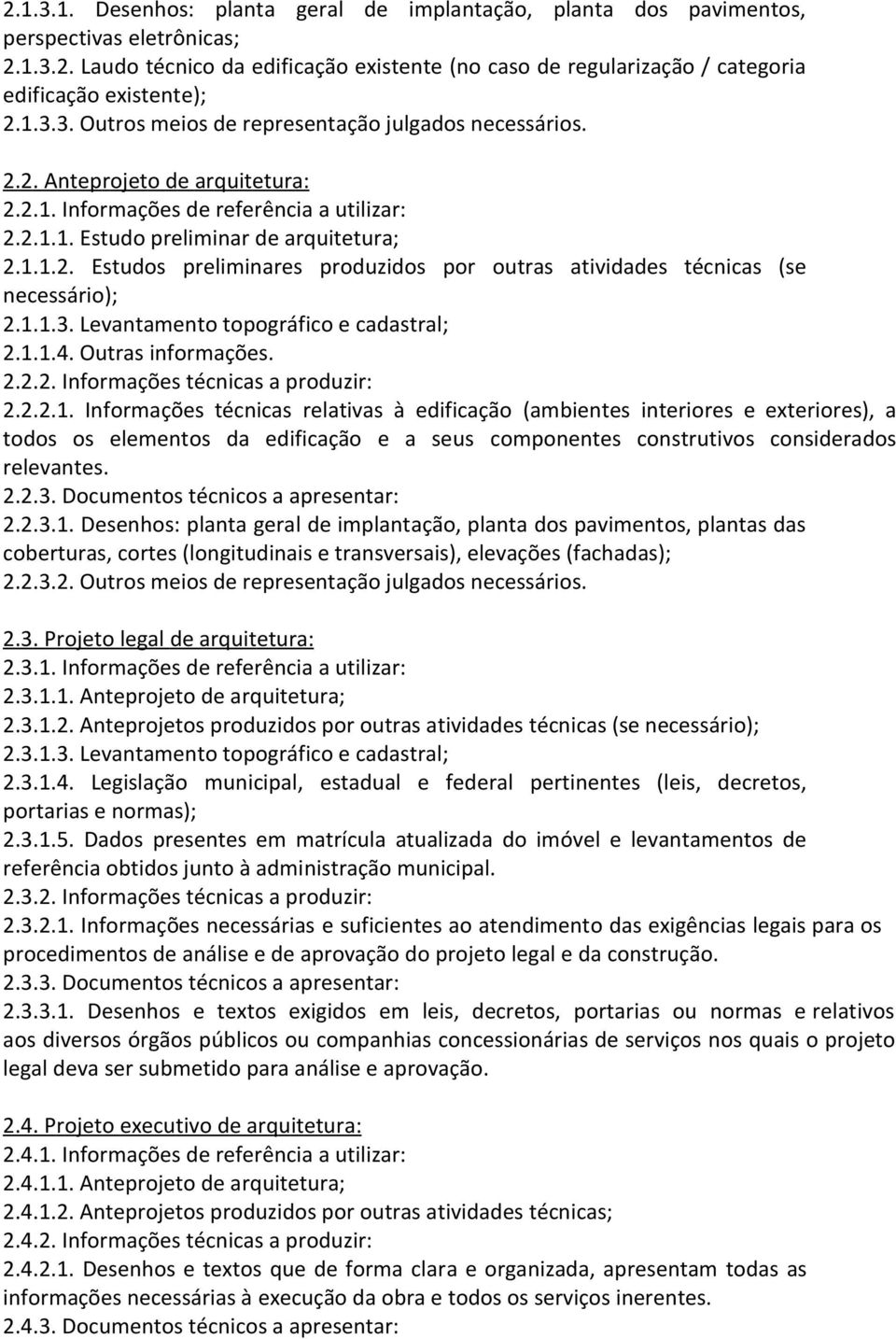 2.1.3.1. Desenhos: planta geral de implantação, planta dos pavimentos, perspectivas eletrônicas;
2.1.3.2. Laudo técnico da edificação existente (no caso de regularização / categoria edificação existente);
2.1.3.3. Outros meios de representação julgados necessários.

2.2. Anteprojeto de arquitetura:
2.2.1. Informações de referência a utilizar:
2.2.1.1. Estudo preliminar de arquitetura;
2.1.1.2. Estudos preliminares produzidos por outras atividades técnicas (se necessário);
2.1.1.3. Levantamento topográfico e cadastral;
2.1.1.4. Outras informações.
2.2.2. Informações técnicas a produzir:
2.2.2.1. Informações técnicas relativas à edificação (ambientes interiores e exteriores), a todos os elementos da edificação e a seus componentes construtivos considerados relevantes.
2.2.3. Documentos técnicos a apresentar:
2.2.3.1. Desenhos: planta geral de implantação, planta dos pavimentos, plantas das coberturas, cortes (longitudinais e transversais), elevações (fachadas);
2.2.3.2. Outros meios de representação julgados necessários.

2.3. Projeto legal de arquitetura:
2.3.1. Informações de referência a utilizar:
2.3.1.1. Anteprojeto de arquitetura;
2.3.1.2. Anteprojetos produzidos por outras atividades técnicas (se necessário);
2.3.1.3. Levantamento topográfico e cadastral;
2.3.1.4. Legislação municipal, estadual e federal pertinentes (leis, decretos, portarias e normas);
2.3.1.5. Dados presentes em matrícula atualizada do imóvel e levantamentos de referência obtidos junto à administração municipal.
2.3.2. Informações técnicas a produzir:
2.3.2.1. Informações necessárias e suficientes ao atendimento das exigências legais para os procedimentos de análise e de aprovação do projeto legal e da construção.
2.3.3. Documentos técnicos a apresentar:
2.3.3.1. Desenhos e textos exigidos em leis, decretos, portarias ou normas e relativos aos diversos órgãos públicos ou companhias concessionárias de serviços nos quais o projeto legal deva ser submetido para análise e aprovação.

2.4. Projeto executivo de arquitetura:
2.4.1. Informações de referência a utilizar:
2.4.1.1. Anteprojeto de arquitetura;
2.4.1.2. Anteprojetos produzidos por outras atividades técnicas;
2.4.2. Informações técnicas a produzir:
2.4.2.1. Desenhos e textos que de forma clara e organizada, apresentam todas as informações necessárias à execução da obra e todos os serviços inerentes.
2.4.3. Documentos técnicos a apresentar: